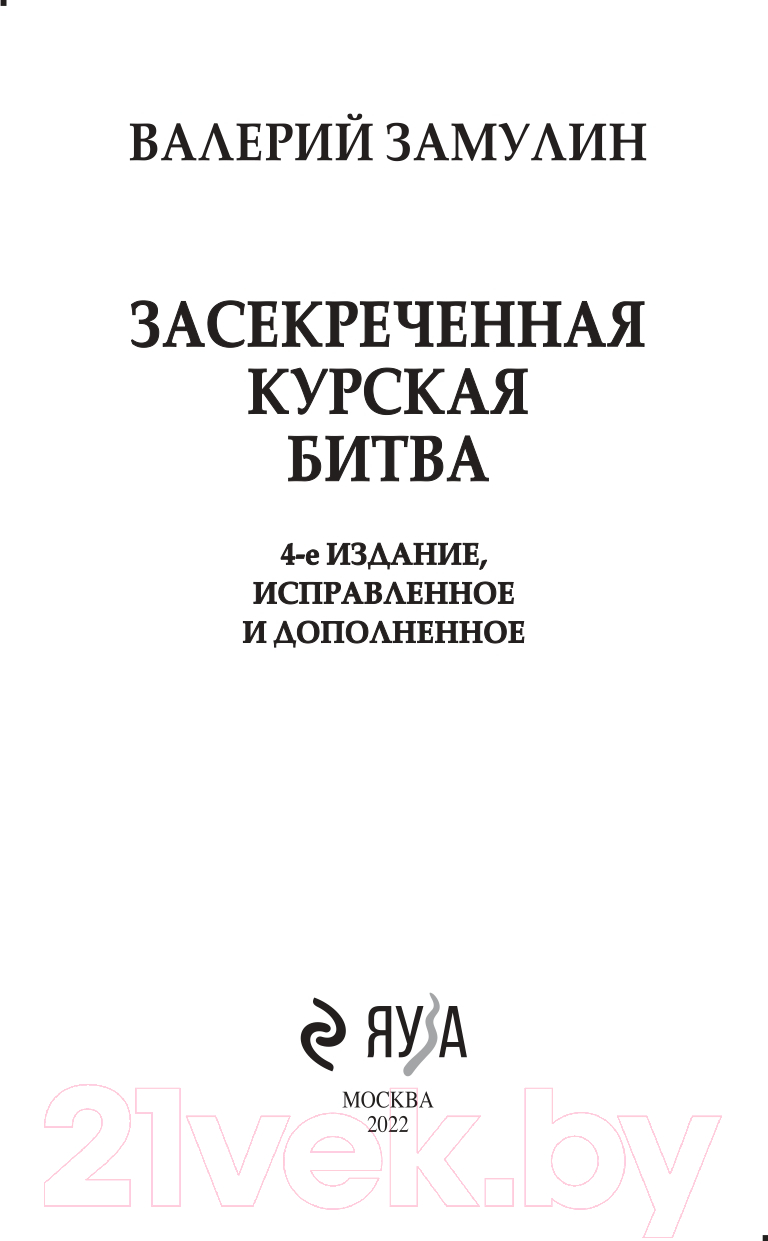 ВАЛЕРИЙ ЗАМУЛИН

ЗАСЕКРЕЧЕННАЯ КУРСКАЯ БИТВА

4-е ИЗДАНИЕ, ИСПРАВЛЕННОЕ И ДОПОЛНЕННОЕ

ЯУЗА

МОСКВА
2022

21vek.by